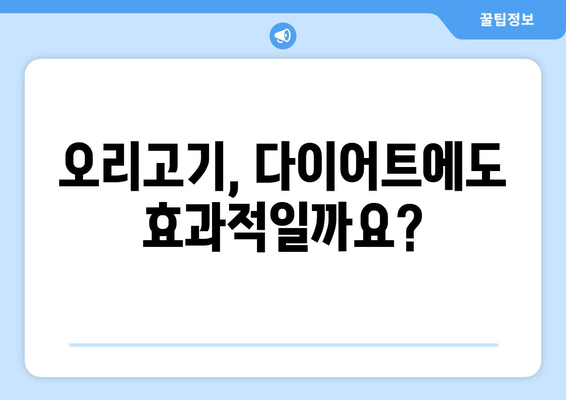 꿀팁정보

오리고기, 다이어트에도 효과적일까요?